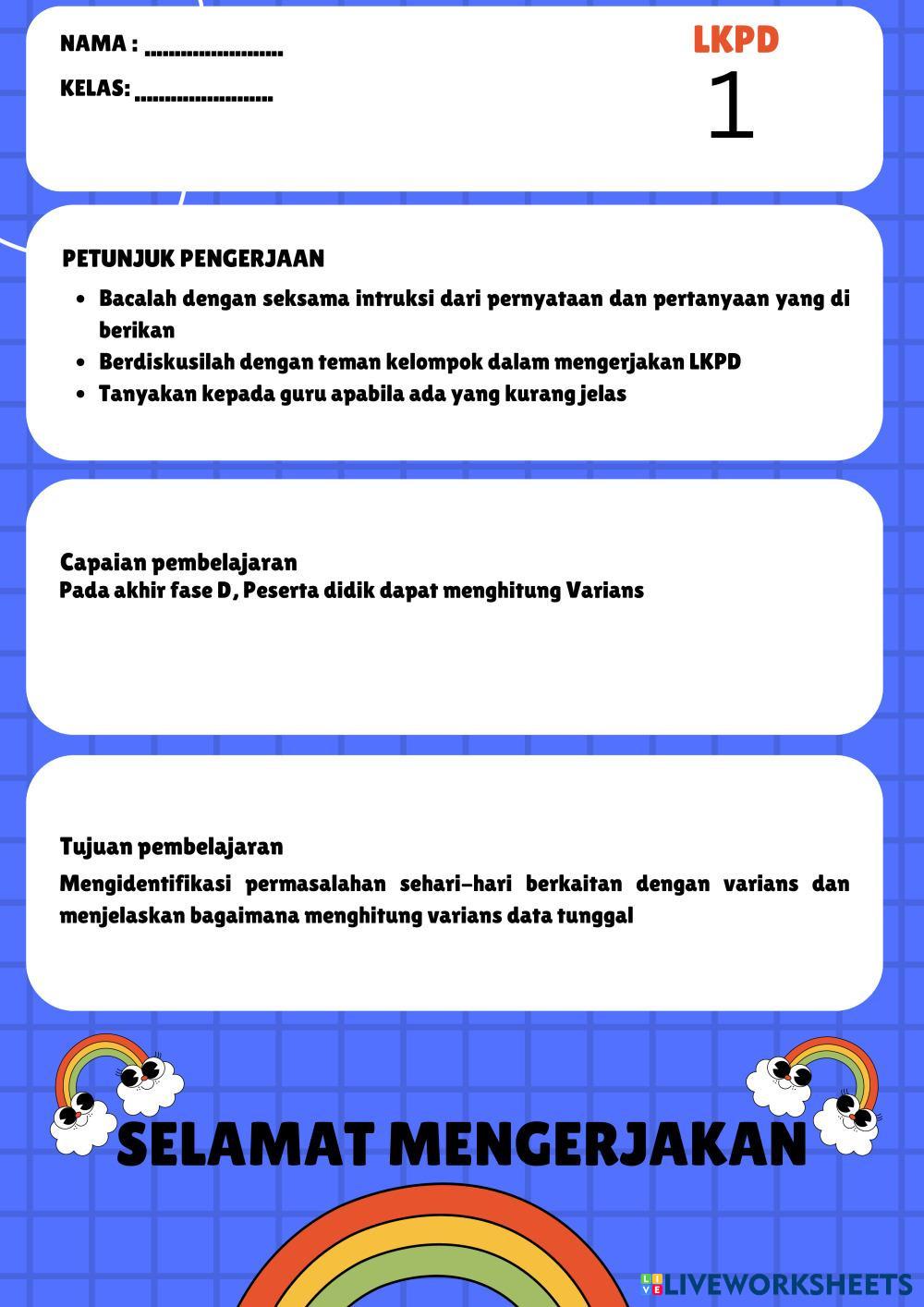 NAMA : ____

KELAS: ____

LKPD
1

PETUNJUK PENGERJAAN

• Bacalah dengan seksama intruksi dari pernyataan dan pertanyaan yang di berikan
• Berdiskusilah dengan teman kelompok dalam mengerjakan LKPD
• Tanyakan kepada guru apabila ada yang kurang jelas

Capaian pembelajaran
Pada akhir fase D, Peserta didik dapat menghitung Varians

Tujuan pembelajaran
Mengidentifikasi permasalahan sehari-hari berkaitan dengan varians dan menjelaskan bagaimana menghitung varians data tunggal

SELAMAT MENGERJAKAN

LIVEWORKSHEETS